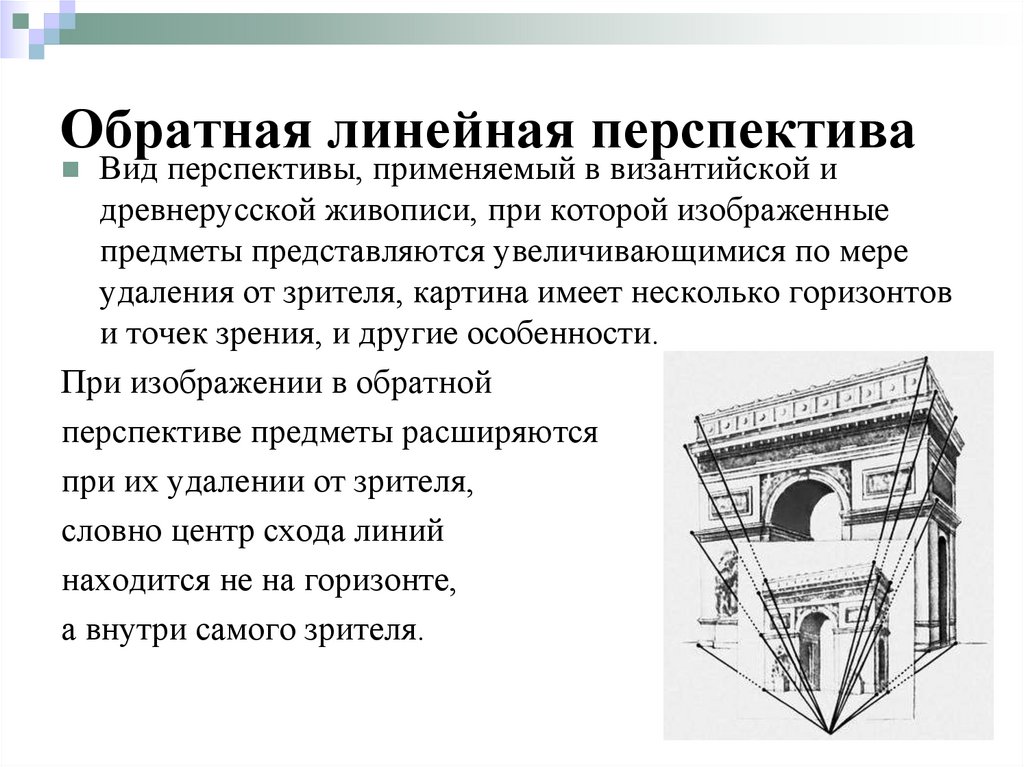 Обратная линейная перспектива

Вид перспективы, применяемый в византийской и древнерусской живописи, при которой изображенные предметы представляются увеличивающимися по мере удаления от зрителя, картина имеет несколько горизонтов и точек зрения, и другие особенности.

При изображении в обратной перспективе предметы расширяются при их удалении от зрителя, словно центр схода линий находится не на горизонте, а внутри самого зрителя.